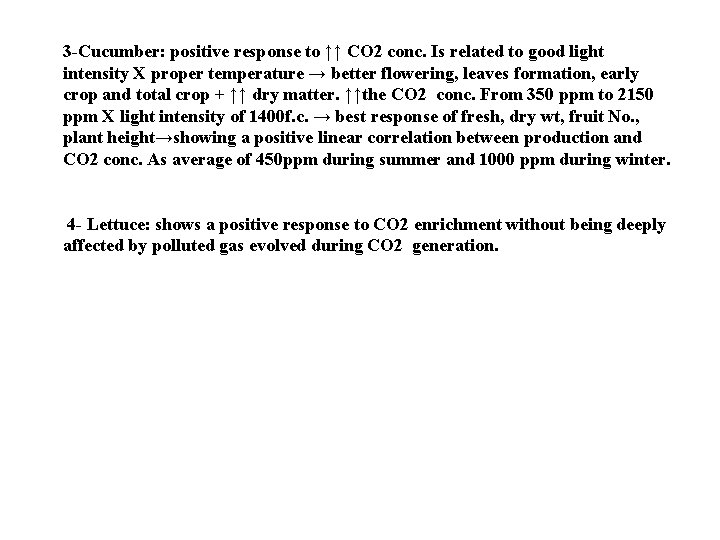 3-Cucumber: positive response to ↑↑ CO2 conc. Is related to good light intensity X proper temperature → better flowering, leaves formation, early crop and total crop + ↑↑ dry matter. ↑↑the CO2 conc. From 350 ppm to 2150 ppm X light intensity of 1400f.c. → best response of fresh, dry wt, fruit No., plant height→showing a positive linear correlation between production and CO2 conc. As average of 450ppm during summer and 1000 ppm during winter.

4- Lettuce: shows a positive response to CO2 enrichment without being deeply affected by polluted gas evolved during CO2 generation.